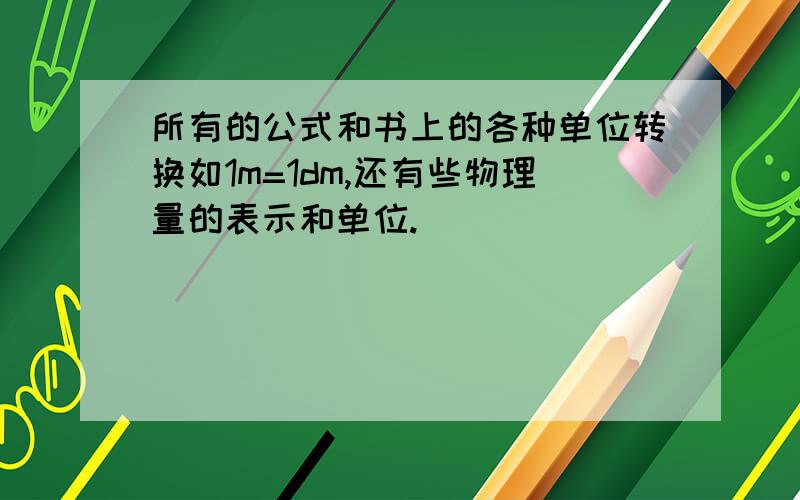 所有的公式和书上的各种单位转换如1m=1dm,还有些物理量的表示和单位.